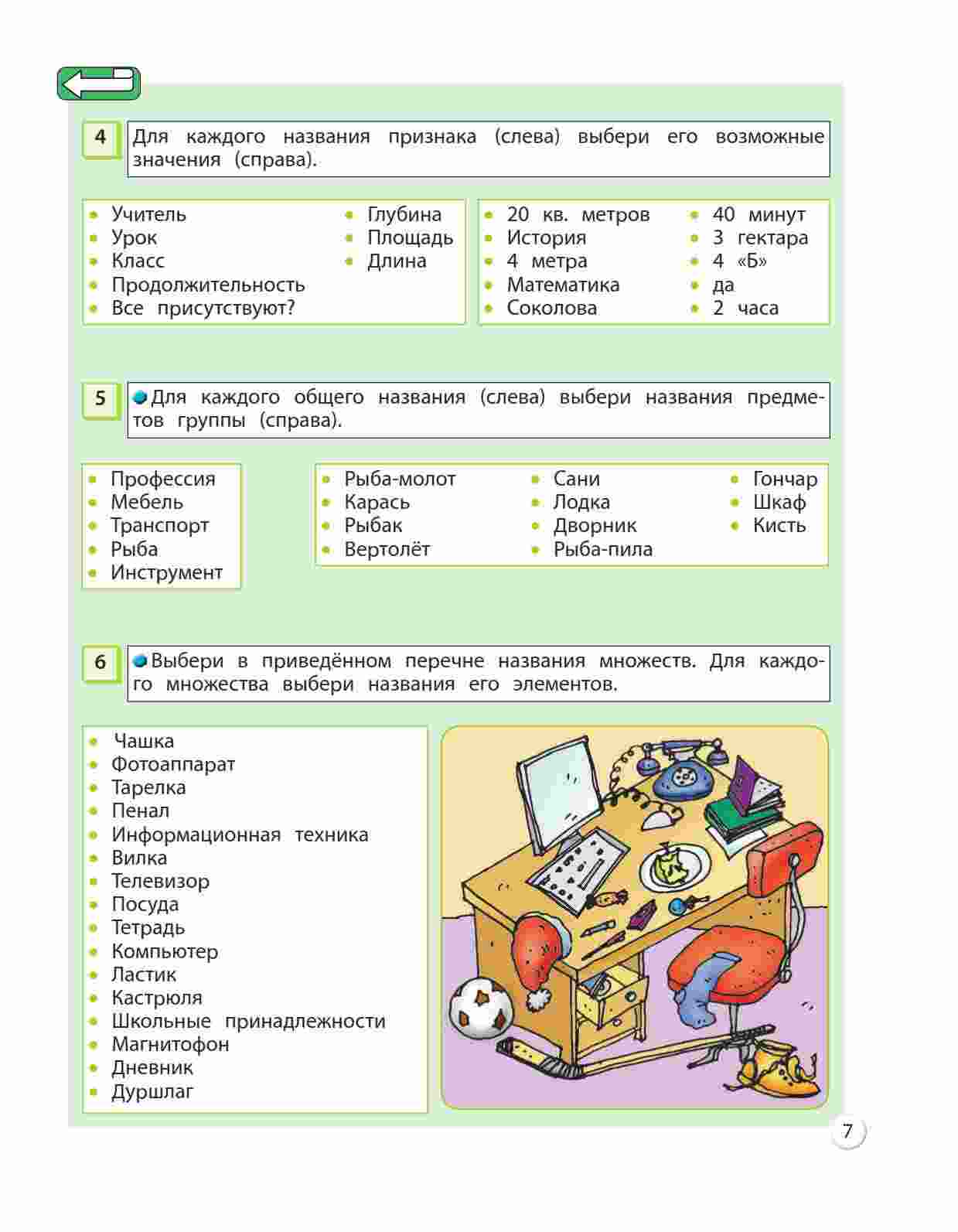 4

Для каждого названия признака (слева) выбери его возможные значения (справа).

• Учитель
• Урок
• Класс
• Продолжительность
• Все присутствуют?

• Глубина
• Площадь
• Длина

• 20 кв. метров
• История
• 4 метра
• Математика
• Соколова

• 40 минут
• 3 гектара
• 4 «Б»
• да
• 2 часа

5

Для каждого общего названия (слева) выбери названия предметов группы (справа).

• Профессия
• Мебель
• Транспорт
• Рыба
• Инструмент

• Рыба-молот
• Карась
• Рыбак
• Вертолёт

• Сани
• Лодка
• Дворник
• Рыба-пила

• Гончар
• Шкаф
• Кисть

6

Выбери в приведённом перечне названия множеств. Для каждого множества выбери названия его элементов.

• Чашка
• Фотоаппарат
• Тарелка
• Пенал
• Информационная техника
• Вилка
• Телевизор
• Посуда
• Тетрадь
• Компьютер
• Ластик
• Кастрюля
• Школьные принадлежности
• Магнитофон
• Дневник
• Дуршлаг

7